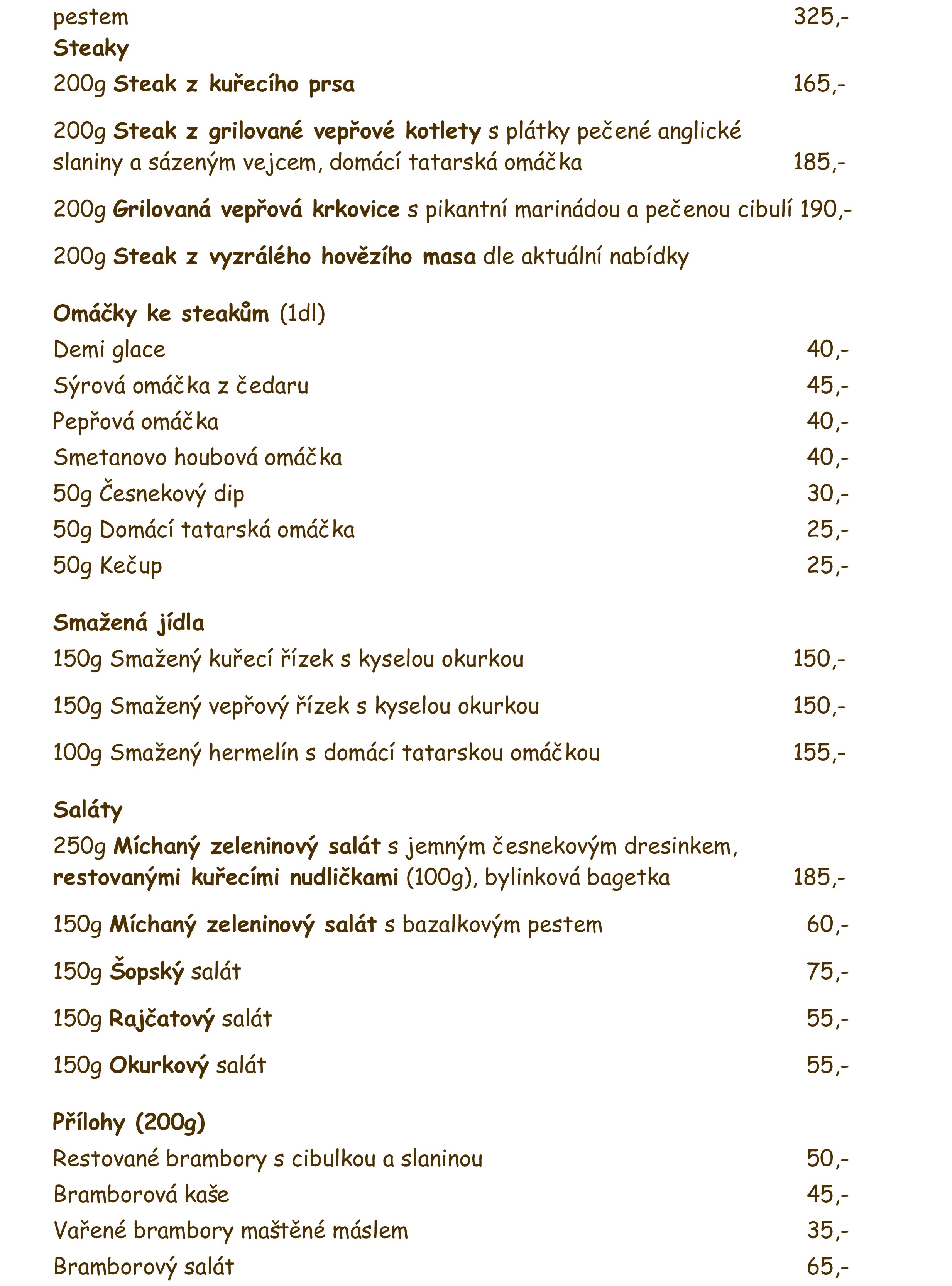 pestem 325,-
Steaky
200g Steak z kuřecího prsa 165,-

200g Steak z grilované vepřové kotlety s plátky pečené anglické slaniny a sázeným vejcem, domácí tatarská omáčka 185,-

200g Grilovaná vepřová krkovice s pikantní marinádou a pečenou cibulí 190,-

200g Steak z vyzrálého hovězího masa dle aktuální nabídky

Omáčky ke steakům (1dl)
Demi glace 40,-
Sýrová omáčka z čedaru 45,-
Pepřová omáčka 40,-
Smetanovo houbová omáčka 40,-
50g Česnekový dip 30,-
50g Domácí tatarská omáčka 25,-
50g Kečup 25,-

Smažená jídla
150g Smažený kuřecí řízek s kyselou okurkou 150,-

150g Smažený vepřový řízek s kyselou okurkou 150,-

100g Smažený hermelín s domácí tatarskou omáčkou 155,-

Saláty
250g Míchaný zeleninový salát s jemným česnekovým dresinkem, restovanými kuřecími nudličkami (100g), bylinková bagetka 185,-

150g Míchaný zeleninový salát s bazalkovým pestem 60,-

150g Šopský salát 75,-

150g Rajčatový salát 55,-

150g Okurkový salát 55,-

Přílohy (200g)
Restované brambory s cibulkou a slaninou 50,-
Bramborová kaše 45,-
Vařené brambory maštěné máslem 35,-
Bramborový salát 65,-